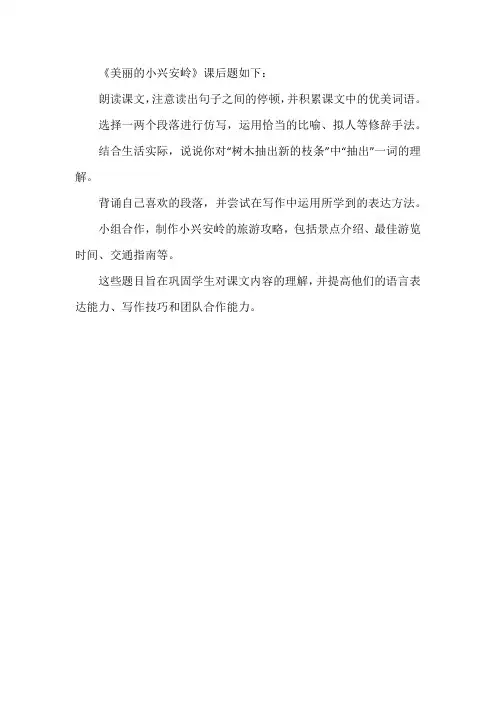 《美丽的小兴安岭》课后题如下：

朗读课文，注意读出句子之间的停顿，并积累课文中的优美词语。

选择一两个段落进行仿写，运用恰当的比喻、拟人等修辞手法。

结合生活实际，说说你对“树木抽出新的枝条”中“抽出”一词的理解。

背诵自己喜欢的段落，并尝试在写作中运用所学到的表达方法。

小组合作，制作小兴安岭的旅游攻略，包括景点介绍、最佳游览时间、交通指南等。

这些题目旨在巩固学生对课文内容的理解，并提高他们的语言表达能力、写作技巧和团队合作能力。